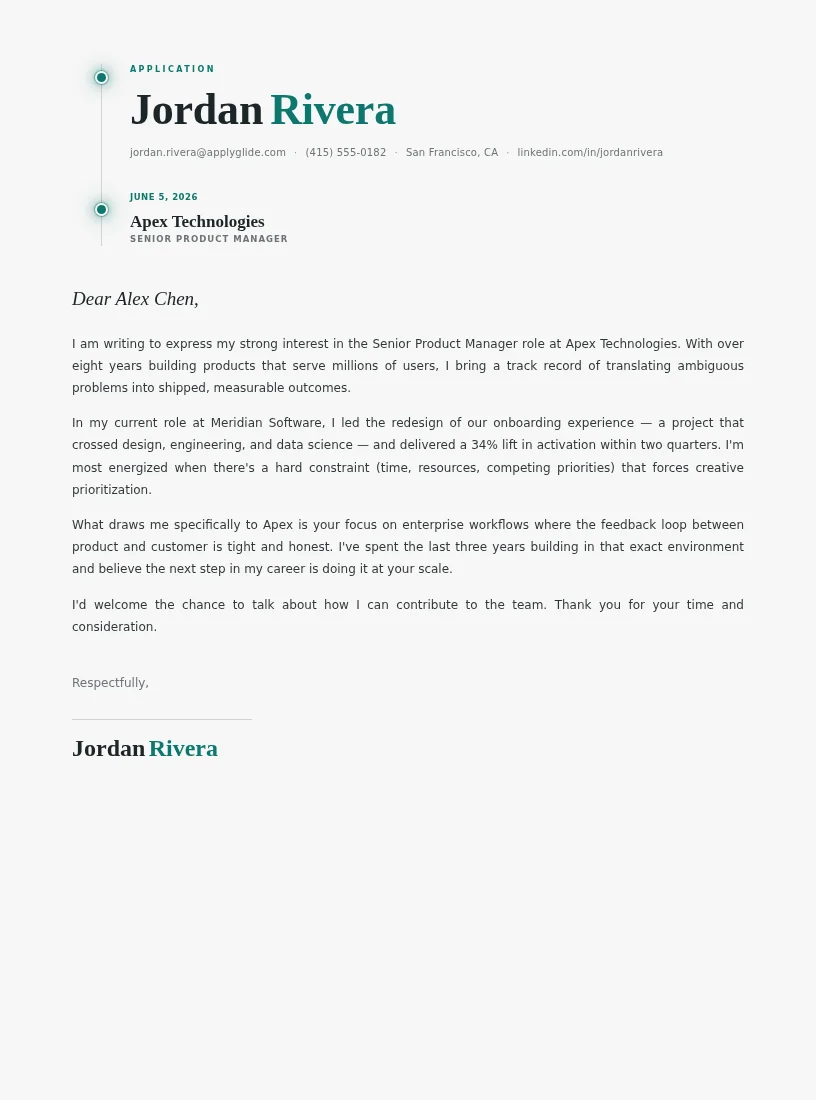 APPLICATION

Jordan Rivera

jordan.rivera@applyglide.com · (415) 555-0182 · San Francisco, CA · linkedin.com/in/jordanrivera

JUNE 5, 2026

Apex Technologies
SENIOR PRODUCT MANAGER

Dear Alex Chen,

I am writing to express my strong interest in the Senior Product Manager role at Apex Technologies. With over eight years building products that serve millions of users, I bring a track record of translating ambiguous problems into shipped, measurable outcomes.

In my current role at Meridian Software, I led the redesign of our onboarding experience — a project that crossed design, engineering, and data science — and delivered a 34% lift in activation within two quarters. I'm most energized when there's a hard constraint (time, resources, competing priorities) that forces creative prioritization.

What draws me specifically to Apex is your focus on enterprise workflows where the feedback loop between product and customer is tight and honest. I've spent the last three years building in that exact environment and believe the next step in my career is doing it at your scale.

I'd welcome the chance to talk about how I can contribute to the team. Thank you for your time and consideration.

Respectfully,

Jordan Rivera